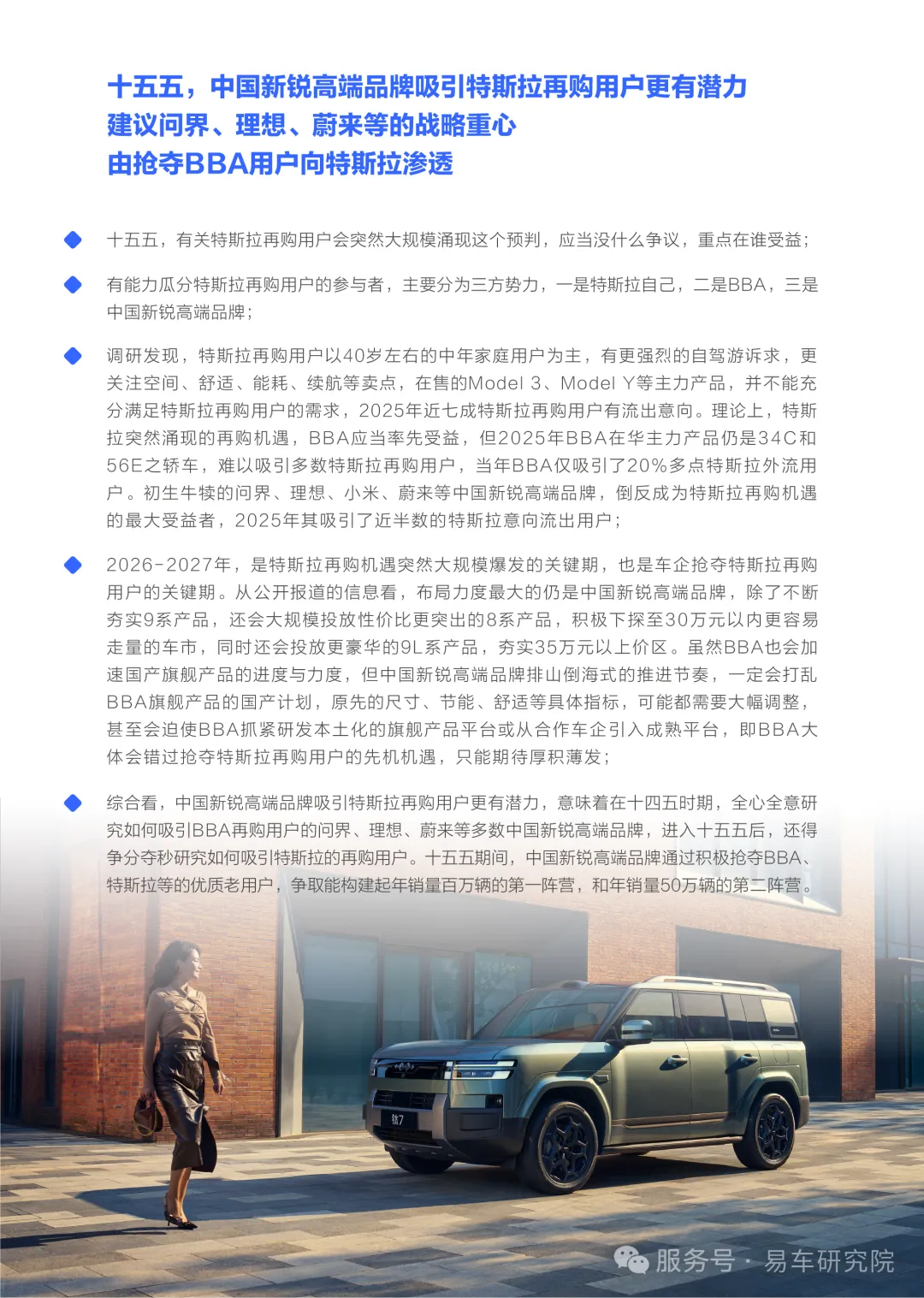 十五五，中国新锐高端品牌吸引特斯拉再购用户更有潜力
建议问界、理想、蔚来等的战略重心
由抢夺BBA用户向特斯拉渗透

十五五，有关特斯拉再购用户会突然大规模涌现这个预判，应当没什么争议，重点在谁受益；

有能力瓜分特斯拉再购用户的参与者，主要分为三方势力，一是特斯拉自己，二是BBA，三是中国新锐高端品牌；

调研发现，特斯拉再购用户以40岁左右的中年家庭用户为主，有更强烈的自驾游诉求，更关注空间、舒适、能耗、续航等卖点，在售的Model 3、Model Y等主力产品，并不能充分满足特斯拉再购用户的需求，2025年近七成特斯拉再购用户有流出意向。理论上，特斯拉突然涌现的再购机遇，BBA应当率先受益，但2025年BBA在华主力产品仍是34C和56E之轿车，难以吸引多数特斯拉再购用户，当年BBA仅吸引了20%多点特斯拉外流用户。初生牛犊的问界、理想、小米、蔚来等中国新锐高端品牌，倒反成为特斯拉再购机遇的最大受益者，2025年其吸引了近半数的特斯拉意向流出用户；

2026-2027年，是特斯拉再购机遇突然大规模爆发的关键期，也是车企抢夺特斯拉再购用户的关键期。从公开报道的信息看，布局力度最大的仍是中国新锐高端品牌，除了不断夯实9系产品，还会大规模投放性价比更突出的8系产品，积极下探至30万元以内更容易走量的车市，同时还会投放更豪华的9L系产品，夯实35万元以上价区。虽然BBA也会加速国产旗舰产品的进度与力度，但中国新锐高端品牌排山倒海式的推进节奏，一定会打乱BBA旗舰产品的国产计划，原先的尺寸、节能、舒适等具体指标，可能都需要大幅调整，甚至会迫使BBA抓紧研发本土化的旗舰产品平台或从合作车企引入成熟平台，即BBA大体会错过抢夺特斯拉再购用户的先机机遇，只能期待厚积薄发；

综合看，中国新锐高端品牌吸引特斯拉再购用户更有潜力，意味着在十四五时期，全心全意研究如何吸引BBA再购用户的问界、理想、蔚来等多数中国新锐高端品牌，进入十五五后，还得争分夺秒研究如何吸引特斯拉的再购用户。十五五期间，中国新锐高端品牌通过积极抢夺BBA、特斯拉等的优质老用户，争取能构建起年销量百万辆的第一阵营，和年销量50万辆的第二阵营。

钛7

服务号 · 易车研究院